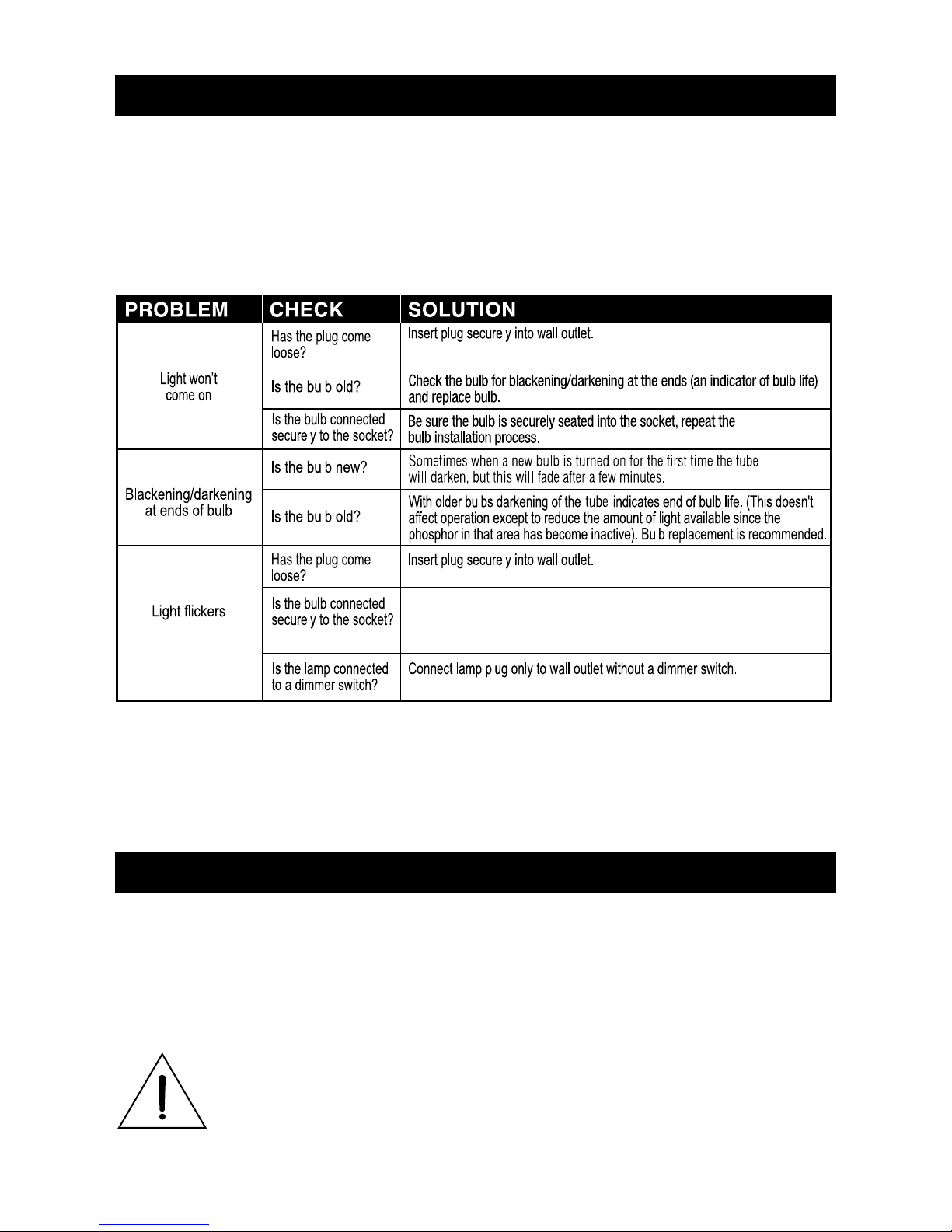 | PROBLEM | CHECK | SOLUTION |
|---|---|---|
| Light won't come on | Has the plug come loose? | Insert plug securely into wall outlet. |
| | Is the bulb old? | Check the bulb for blackening/darkening at the ends (an indicator of bulb life) and replace bulb. |
| | Is the bulb connected securely to the socket? | Be sure the bulb is securely seated into the socket, repeat the bulb installation process. |
| Blackening/darkening at ends of bulb | Is the bulb new? | Sometimes when a new bulb is turned on for the first time the tube will darken, but this will fade after a few minutes. |
| | Is the bulb old? | With older bulbs darkening of the tube indicates end of bulb life. (This doesn't affect operation except to reduce the amount of light available since the phosphor in that area has become inactive). Bulb replacement is recommended. |
| Light flickers | Has the plug come loose? | Insert plug securely into wall outlet. |
| | Is the bulb connected securely to the socket? | |
| | Is the lamp connected to a dimmer switch? | Connect lamp plug only to wall outlet without a dimmer switch. |